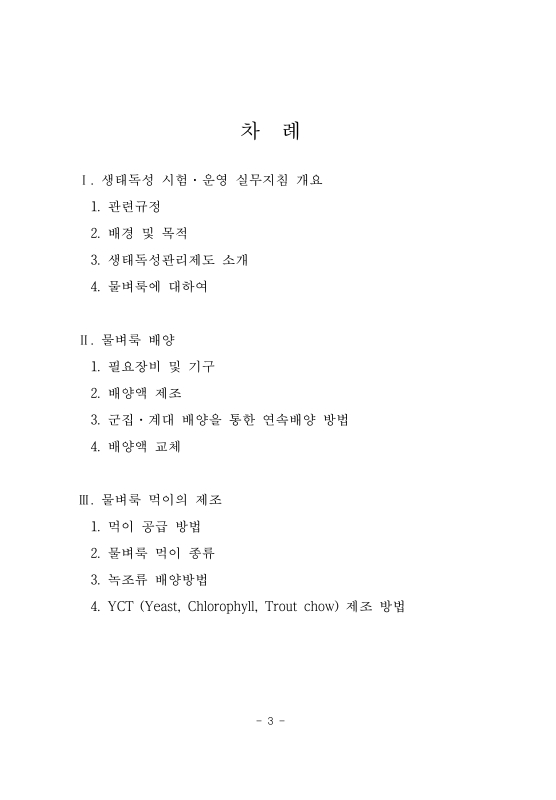 차 례

Ⅰ. 생태독성 시험·운영 실무지침 개요
1. 관련규정
2. 배경 및 목적
3. 생태독성관리제도 소개
4. 물벼룩에 대하여

Ⅱ. 물벼룩 배양
1. 필요장비 및 기구
2. 배양액 제조
3. 군집·계대 배양을 통한 연속배양 방법
4. 배양액 교체

Ⅲ. 물벼룩 먹이의 제조
1. 먹이 공급 방법
2. 물벼룩 먹이 종류
3. 녹조류 배양방법
4. YCT (Yeast, Chlorophyll, Trout chow) 제조 방법

- 3 -